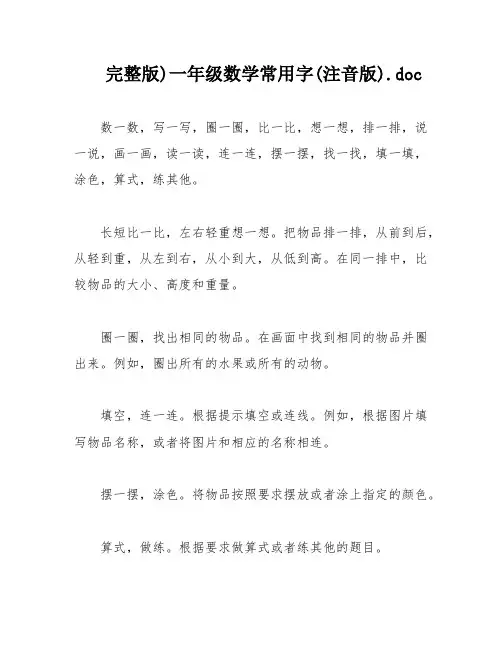 完整版)一年级数学常用字(注音版).doc

数一数，写一写，圈一圈，比一比，想一想，排一排，说一说，画一画，读一读，连一连，摆一摆，找一找，填一填，涂色，算式，练其他。

长短比一比，左右轻重想一想。把物品排一排，从前到后，从轻到重，从左到右，从小到大，从低到高。在同一排中，比较物品的大小、高度和重量。

圈一圈，找出相同的物品。在画面中找到相同的物品并圈出来。例如，圈出所有的水果或所有的动物。

填空，连一连。根据提示填空或连线。例如，根据图片填写物品名称，或者将图片和相应的名称相连。

摆一摆，涂色。将物品按照要求摆放或者涂上指定的颜色。

算式，做练。根据要求做算式或者练其他的题目。